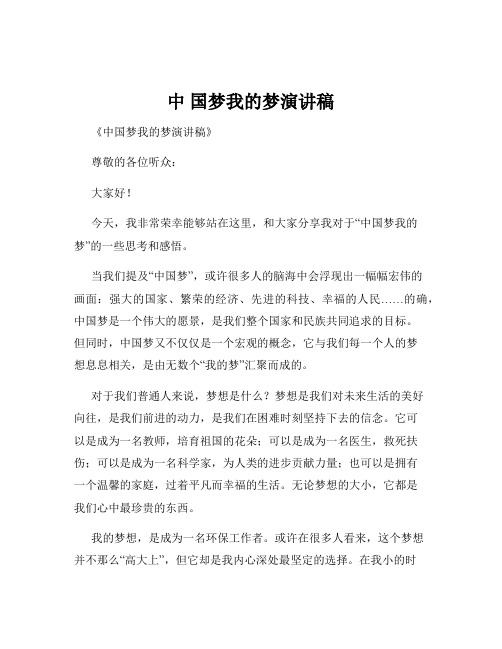 中 国梦我的梦演讲稿

《中国梦我的梦演讲稿》

尊敬的各位听众：

大家好！

今天，我非常荣幸能够站在这里，和大家分享我对于“中国梦我的梦”的一些思考和感悟。

当我们提及“中国梦”，或许很多人的脑海中会浮现出一幅幅宏伟的画面：强大的国家、繁荣的经济、先进的科技、幸福的人民……的确，中国梦是一个伟大的愿景，是我们整个国家和民族共同追求的目标。但同时，中国梦又不仅仅是一个宏观的概念，它与我们每一个人的梦想息息相关，是由无数个“我的梦”汇聚而成的。

对于我们普通人来说，梦想是什么？梦想是我们对未来生活的美好向往，是我们前进的动力，是我们在困难时刻坚持下去的信念。它可以是成为一名教师，培育祖国的花朵；可以是成为一名医生，救死扶伤；可以是成为一名科学家，为人类的进步贡献力量；也可以是拥有一个温馨的家庭，过着平凡而幸福的生活。无论梦想的大小，它都是我们心中最珍贵的东西。

我的梦想，是成为一名环保工作者。或许在很多人看来，这个梦想并不那么“高大上”，但它却是我内心深处最坚定的选择。在我小的时